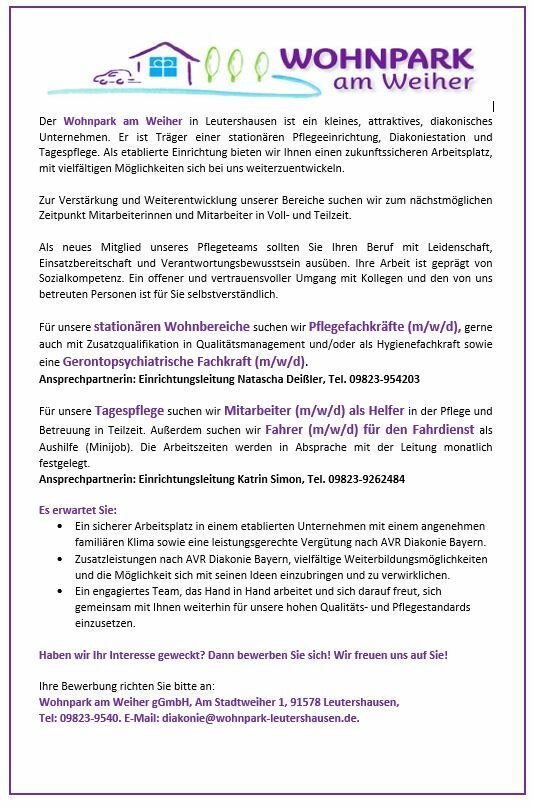 WOHNPARK am Weiher

Der Wohnpark am Weiher in Leutershausen ist ein kleines, attraktives, diakonisches Unternehmen. Er ist Träger einer stationären Pflegeeinrichtung, Diakoniestation und Tagespflege. Als etablierte Einrichtung bieten wir Ihnen einen zukunftssicheren Arbeitsplatz, mit vielfältigen Möglichkeiten sich bei uns weiterzuentwickeln.

Zur Verstärkung und Weiterentwicklung unserer Bereiche suchen wir zum nächstmöglichen Zeitpunkt Mitarbeiterinnen und Mitarbeiter in Voll- und Teilzeit.

Als neues Mitglied unseres Pflegeteams sollten Sie Ihren Beruf mit Leidenschaft, Einsatzbereitschaft und Verantwortungsbewusstsein ausüben. Ihre Arbeit ist geprägt von Sozialkompetenz. Ein offener und vertrauensvoller Umgang mit Kollegen und den von uns betreuten Personen ist für Sie selbstverständlich.

Für unsere stationären Wohnbereiche suchen wir Pflegefachkräfte (m/w/d), gerne auch mit Zusatzqualifikation in Qualitätsmanagement und/oder als Hygienefachkraft sowie eine Gerontopsychiatrische Fachkraft (m/w/d).
Ansprechpartnerin: Einrichtungsleitung Natascha Deißler, Tel. 09823-954203

Für unsere Tagespflege suchen wir Mitarbeiter (m/w/d) als Helfer in der Pflege und Betreuung in Teilzeit. Außerdem suchen wir Fahrer (m/w/d) für den Fahrdienst als Aushilfe (Minijob). Die Arbeitszeiten werden in Absprache mit der Leitung monatlich festgelegt.
Ansprechpartnerin: Einrichtungsleitung Katrin Simon, Tel. 09823-9262484

Es erwartet Sie:
• Ein sicherer Arbeitsplatz in einem etablierten Unternehmen mit einem angenehmen familiären Klima sowie eine leistungsgerechte Vergütung nach AVR Diakonie Bayern.
• Zusatzleistungen nach AVR Diakonie Bayern, vielfältige Weiterbildungsmöglichkeiten und die Möglichkeit sich mit seinen Ideen einzubringen und zu verwirklichen.
• Ein engagiertes Team, das Hand in Hand arbeitet und sich darauf freut, sich gemeinsam mit Ihnen weiterhin für unsere hohen Qualitäts- und Pflegestandards einzusetzen.

Haben wir Ihr Interesse geweckt? Dann bewerben Sie sich! Wir freuen uns auf Sie!

Ihre Bewerbung richten Sie bitte an:
Wohnpark am Weiher gGmbH, Am Stadtweiher 1, 91578 Leutershausen,
Tel: 09823-9540. E-Mail: diakonie@wohnpark-leutershausen.de.